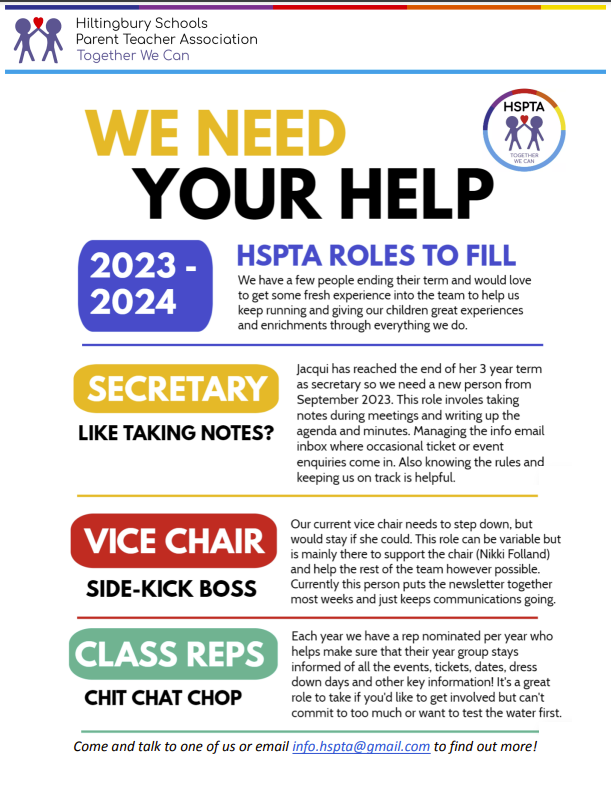 Hiltingbury Schools
Parent Teacher Association
Together We Can

WE NEED
YOUR HELP

HSPTA
TOGETHER WE CAN

2023 - 2024

HSPTA ROLES TO FILL
We have a few people ending their term and would love to get some fresh experience into the team to help us keep running and giving our children great experiences and enrichments through everything we do.

SECRETARY
LIKE TAKING NOTES?

Jacqui has reached the end of her 3 year term as secretary so we need a new person from September 2023. This role involes taking notes during meetings and writing up the agenda and minutes. Managing the info email inbox where occasional ticket or event enquiries come in. Also knowing the rules and keeping us on track is helpful.

VICE CHAIR
SIDE-KICK BOSS

Our current vice chair needs to step down, but would stay if she could. This role can be variable but is mainly there to support the chair (Nikki Folland) and help the rest of the team however possible. Currently this person puts the newsletter together most weeks and just keeps communications going.

CLASS REPS
CHIT CHAT CHOP

Each year we have a rep nominated per year who helps make sure that their year group stays informed of all the events, tickets, dates, dress down days and other key information! It's a great role to take if you'd like to get involved but can't commit to too much or want to test the water first.

Come and talk to one of us or email info.hspta@gmail.com to find out more!